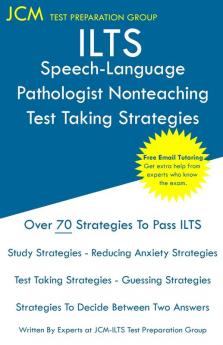 JCM TEST PREPARATION GROUP

ILTS
Speech-Language Pathologist Nonteaching
Test Taking Strategies

Free Email Tutoring
Get extra help from experts who know the exam.

Over 70 Strategies To Pass ILTS

Study Strategies - Reducing Anxiety Strategies

Test Taking Strategies - Guessing Strategies

Strategies To Decide Between Two Answers

Written By Experts at JCM-ILTS Test Preparation Group